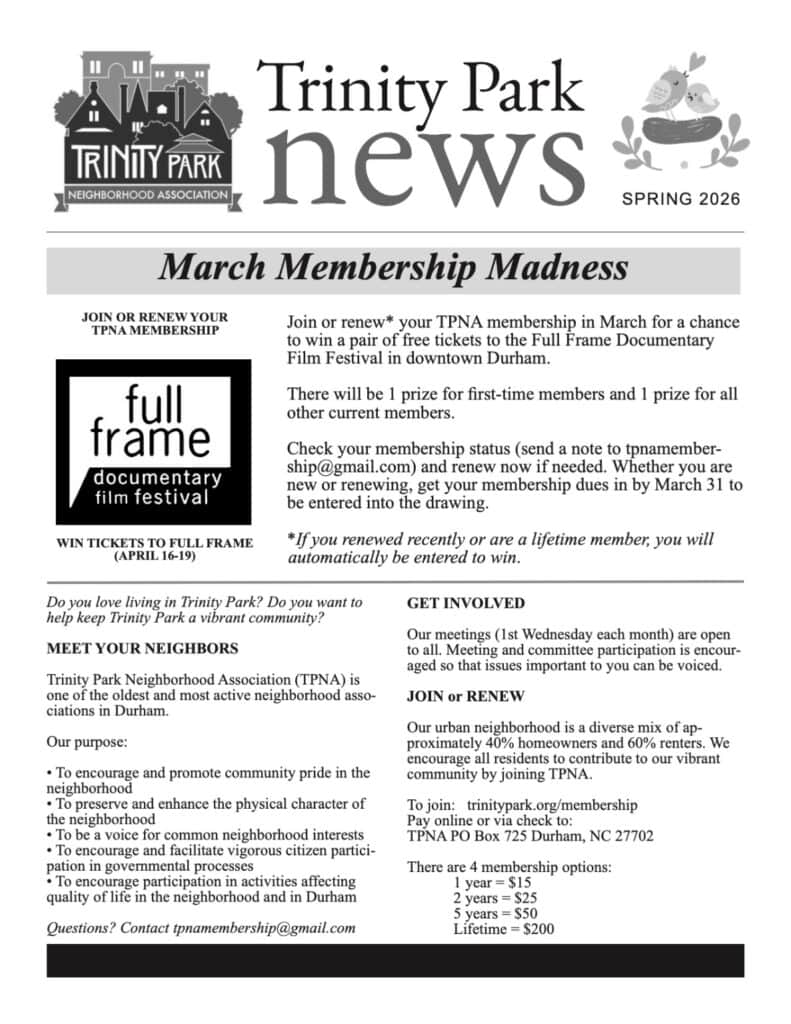 TRINITY PARK
NEIGHBORHOOD ASSOCIATION

Trinity Park
news

SPRING 2026

March Membership Madness

JOIN OR RENEW YOUR TPNA MEMBERSHIP

full frame
documentary
film festival

WIN TICKETS TO FULL FRAME (APRIL 16-19)

Join or renew* your TPNA membership in March for a chance to win a pair of free tickets to the Full Frame Documentary Film Festival in downtown Durham.

There will be 1 prize for first-time members and 1 prize for all other current members.

Check your membership status (send a note to tpnamembership@gmail.com) and renew now if needed. Whether you are new or renewing, get your membership dues in by March 31 to be entered into the drawing.

*If you renewed recently or are a lifetime member, you will automatically be entered to win.

Do you love living in Trinity Park? Do you want to help keep Trinity Park a vibrant community?

MEET YOUR NEIGHBORS

Trinity Park Neighborhood Association (TPNA) is one of the oldest and most active neighborhood associations in Durham.

Our purpose:

• To encourage and promote community pride in the neighborhood
• To preserve and enhance the physical character of the neighborhood
• To be a voice for common neighborhood interests
• To encourage and facilitate vigorous citizen participation in governmental processes
• To encourage participation in activities affecting quality of life in the neighborhood and in Durham

Questions? Contact tpnamembership@gmail.com

GET INVOLVED

Our meetings (1st Wednesday each month) are open to all. Meeting and committee participation is encouraged so that issues important to you can be voiced.

JOIN or RENEW

Our urban neighborhood is a diverse mix of approximately 40% homeowners and 60% renters. We encourage all residents to contribute to our vibrant community by joining TPNA.

To join: trinitypark.org/membership
Pay online or via check to:
TPNA PO Box 725 Durham, NC 27702

There are 4 membership options:
1 year = $15
2 years = $25
5 years = $50
Lifetime = $200